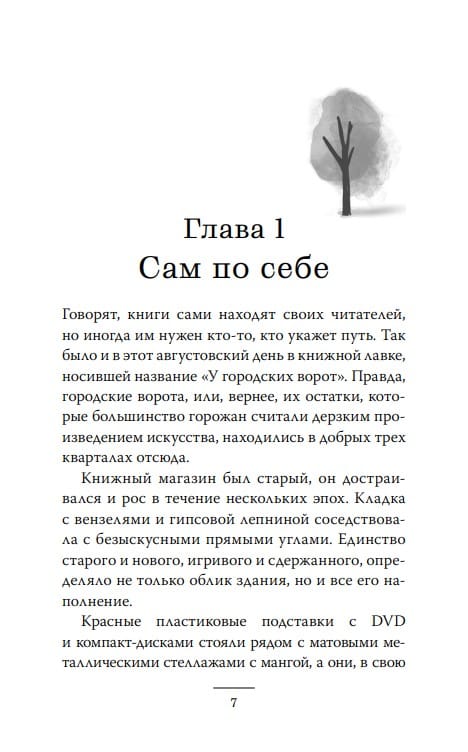 Глава 1
Сам по себе

Говорят, книги сами находят своих читателей, но иногда им нужен кто-то, кто укажет путь. Так было и в этот августовский день в книжной лавке, носившей название «У городских ворот». Правда, городские ворота, или, вернее, их остатки, которые большинство горожан считали дерзким произведением искусства, находились в добрых трех кварталах отсюда.

Книжный магазин был старый, он достраивался и рос в течение нескольких эпох. Кладка с вензелями и гипсовой лепниной соседствовала с безыскусными прямыми углами. Единство старого и нового, игривого и сдержанного, определяло не только облик здания, но и все его наполнение.

Красные пластиковые подставки с DVD и компакт-дисками стояли рядом с матовыми металлическими стеллажами с мангой, а они, в свою

7